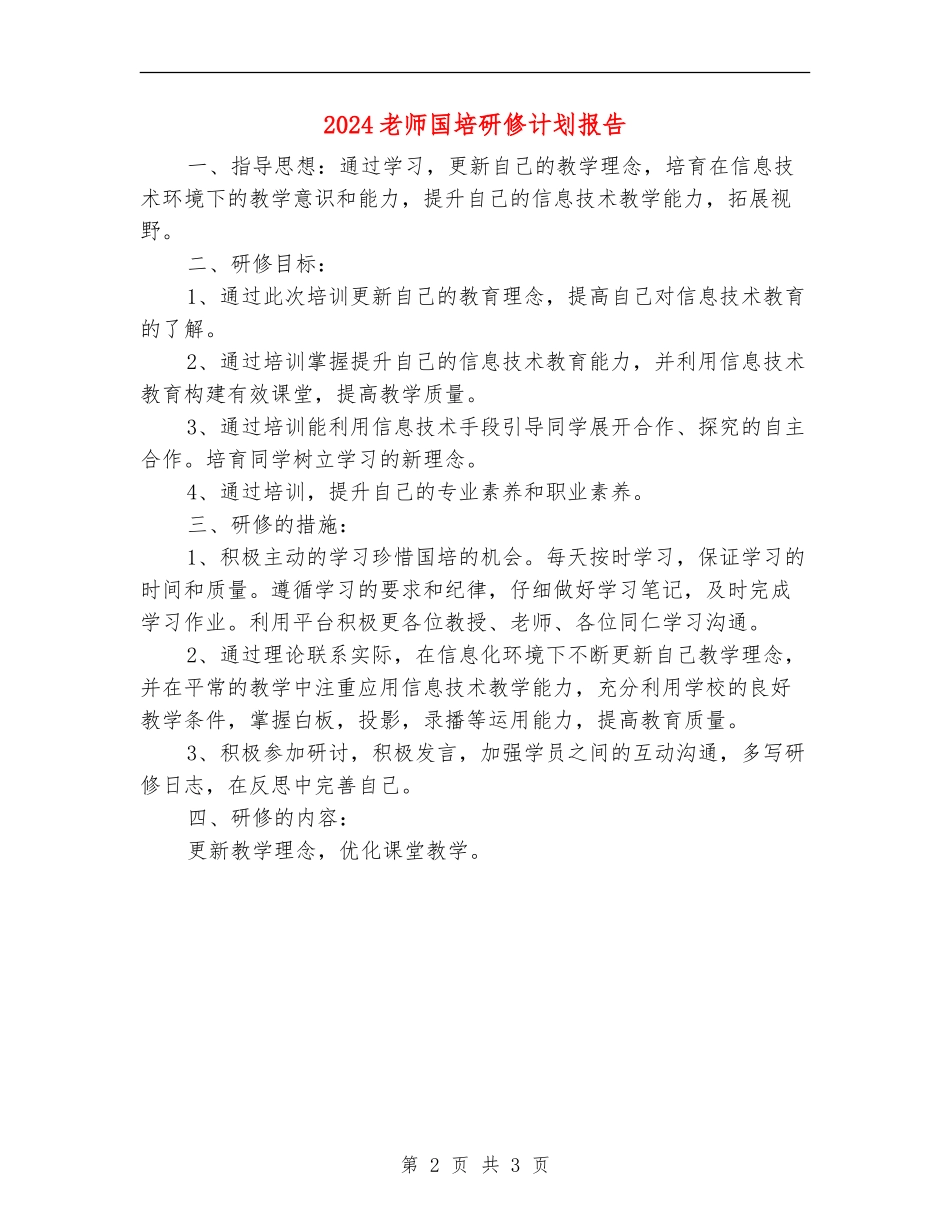 2024老师国培研修计划报告

一、指导思想：通过学习，更新自己的教学理念，培育在信息技术环境下的教学意识和能力，提升自己的信息技术教学能力，拓展视野。

二、研修目标：

1、通过此次培训更新自己的教育理念，提高自己对信息技术教育的了解。

2、通过培训掌握提升自己的信息技术教育能力，并利用信息技术教育构建有效课堂，提高教学质量。

3、通过培训能利用信息技术手段引导同学展开合作、探究的自主合作。培育同学树立学习的新理念。

4、通过培训，提升自己的专业素养和职业素养。

三、研修的措施：

1、积极主动的学习珍惜国培的机会。每天按时学习，保证学习的时间和质量。遵循学习的要求和纪律，仔细做好学习笔记，及时完成学习作业。利用平台积极更各位教授、老师、各位同仁学习沟通。

2、通过理论联系实际，在信息化环境下不断更新自己教学理念，并在平常的教学中注重应用信息技术教学能力，充分利用学校的良好教学条件，掌握白板，投影，录播等运用能力，提高教育质量。

3、积极参加研讨，积极发言，加强学员之间的互动沟通，多写研修日志，在反思中完善自己。

四、研修的内容：

更新教学理念，优化课堂教学。

第 2 页 共 3 页